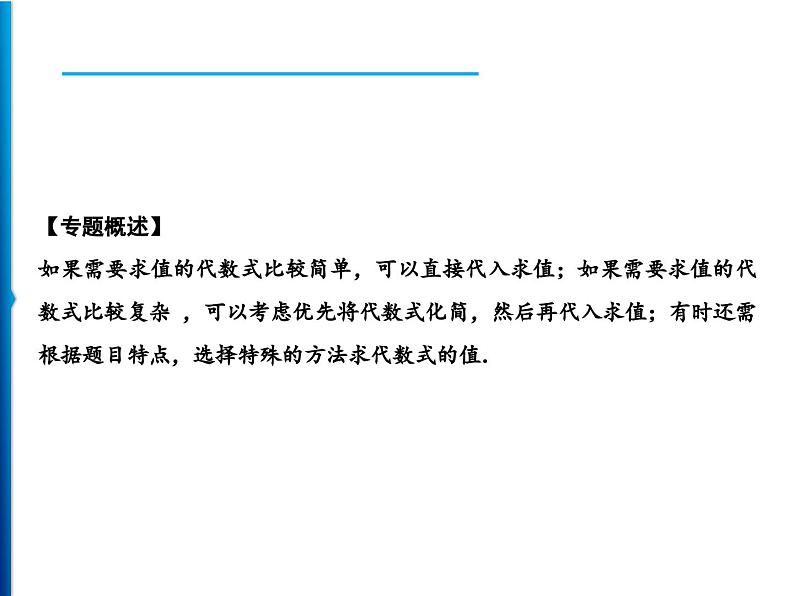 【专题概述】

如果需要求值的代数式比较简单，可以直接代入求值；如果需要求值的代数式比较复杂 ，可以考虑优先将代数式化简，然后再代入求值；有时还需根据题目特点，选择特殊的方法求代数式的值.